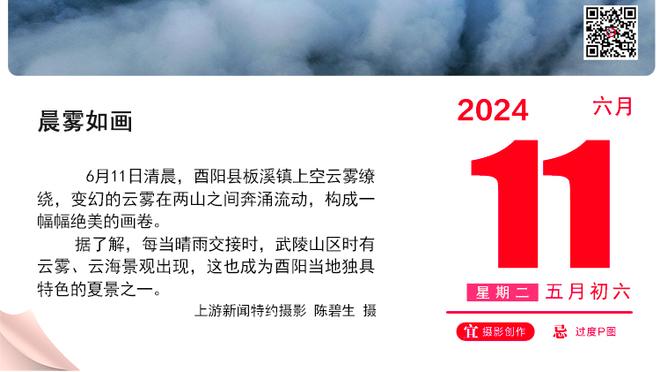 晨雾如画

6月11日清晨，酉阳县板溪镇上空云雾缭绕，变幻的云雾在两山之间奔涌流动，构成一幅幅绝美的画卷。

据了解，每当晴雨交接时，武陵山区时有云雾、云海景观出现，这也成为酉阳当地独具特色的夏景之一。

上游新闻特约摄影 陈碧生 摄

2024 六月

11

星期二 五月初六

宜 摄影创作 忌 过度P图